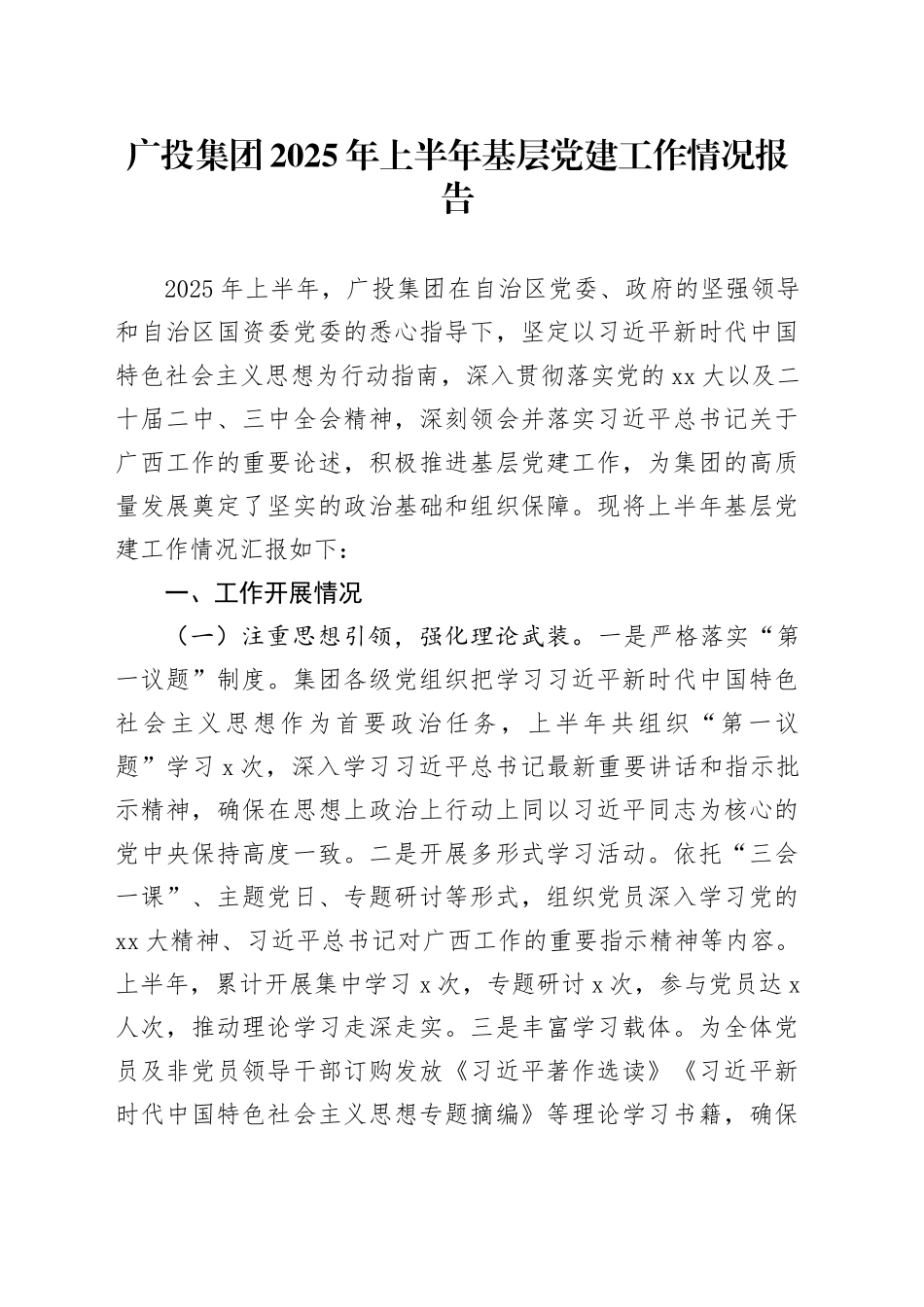 广投集团2025年上半年基层党建工作情况报告

2025年上半年，广投集团在自治区党委、政府的坚强领导和自治区国资委党委的悉心指导下，坚定以习近平新时代中国特色社会主义思想为行动指南，深入贯彻落实党的xx大以及二十届二中、三中全会精神，深刻领会并落实习近平总书记关于广西工作的重要论述，积极推进基层党建工作，为集团的高质量发展奠定了坚实的政治基础和组织保障。现将上半年基层党建工作情况汇报如下：

一、工作开展情况

（一）注重思想引领，强化理论武装。一是严格落实“第一议题”制度。集团各级党组织把学习习近平新时代中国特色社会主义思想作为首要政治任务，上半年共组织“第一议题”学习x次，深入学习习近平总书记最新重要讲话和指示批示精神，确保在思想上政治上行动上同以习近平同志为核心的党中央保持高度一致。二是开展多形式学习活动。依托“三会一课”、主题党日、专题研讨等形式，组织党员深入学习党的xx大精神、习近平总书记对广西工作的重要指示精神等内容。上半年，累计开展集中学习x次，专题研讨x次，参与党员达x人次，推动理论学习走深走实。三是丰富学习载体。为全体党员及非党员领导干部订购发放《习近平著作选读》《习近平新时代中国特色社会主义思想专题摘编》等理论学习书籍，确保